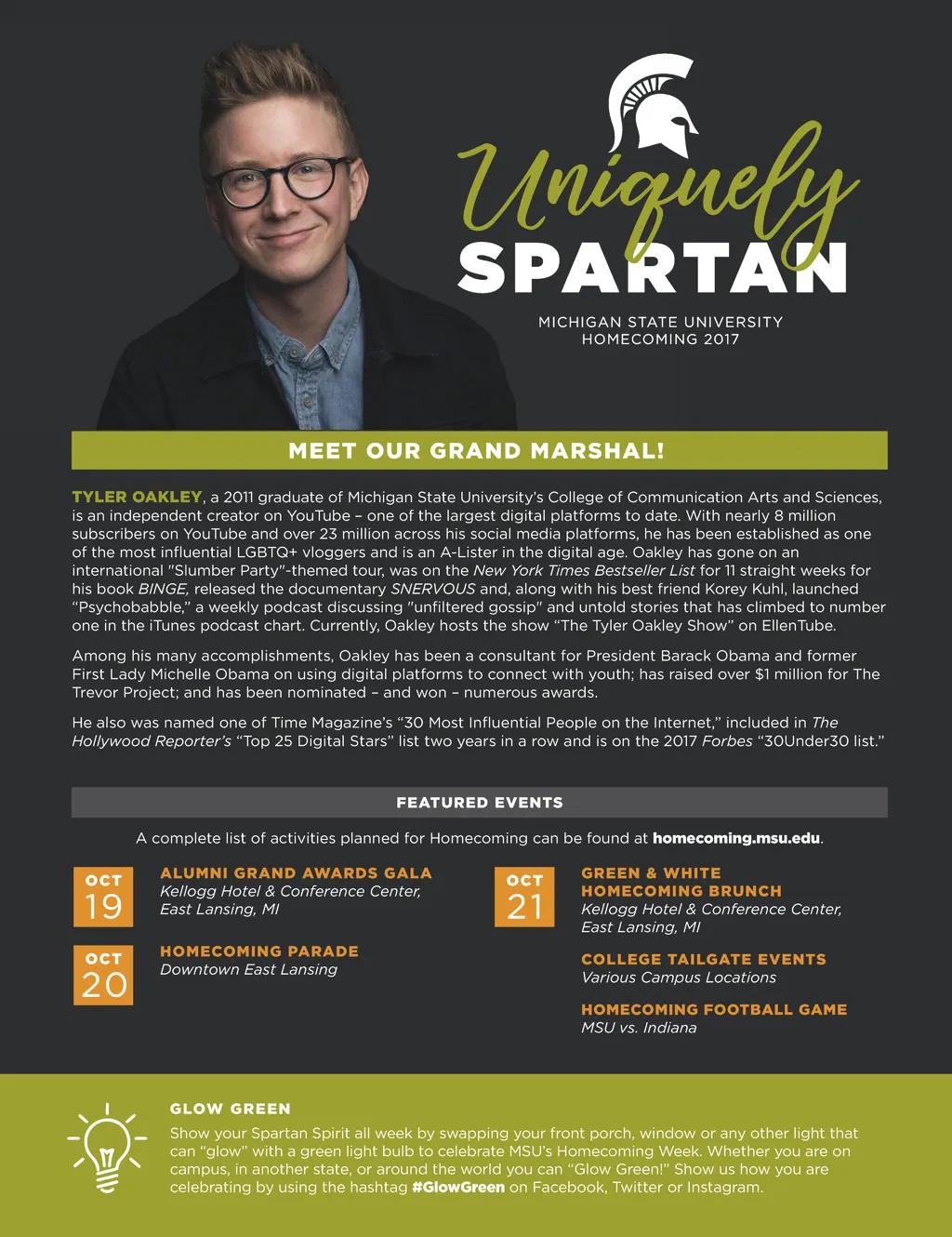 Uniquely SPARTAN

MICHIGAN STATE UNIVERSITY
HOMECOMING 2017

MEET OUR GRAND MARSHAL!

TYLER OAKLEY, a 2011 graduate of Michigan State University's College of Communication Arts and Sciences, is an independent creator on YouTube – one of the largest digital platforms to date. With nearly 8 million subscribers on YouTube and over 23 million across his social media platforms, he has been established as one of the most influential LGBTQ+ vloggers and is an A-Lister in the digital age. Oakley has gone on an international "Slumber Party"-themed tour, was on the New York Times Bestseller List for 11 straight weeks for his book BINGE, released the documentary SNERVOUS and, along with his best friend Korey Kuhl, launched "Psychobabble," a weekly podcast discussing "unfiltered gossip" and untold stories that has climbed to number one in the iTunes podcast chart. Currently, Oakley hosts the show "The Tyler Oakley Show" on EllenTube.

Among his many accomplishments, Oakley has been a consultant for President Barack Obama and former First Lady Michelle Obama on using digital platforms to connect with youth; has raised over $1 million for The Trevor Project; and has been nominated – and won – numerous awards.

He also was named one of Time Magazine's "30 Most Influential People on the Internet," included in The Hollywood Reporter's "Top 25 Digital Stars" list two years in a row and is on the 2017 Forbes "30Under30 list."

FEATURED EVENTS

A complete list of activities planned for Homecoming can be found at homecoming.msu.edu.

OCT 19
ALUMNI GRAND AWARDS GALA
Kellogg Hotel & Conference Center, East Lansing, MI

OCT 20
HOMECOMING PARADE
Downtown East Lansing

OCT 21
GREEN & WHITE HOMECOMING BRUNCH
Kellogg Hotel & Conference Center, East Lansing, MI

COLLEGE TAILGATE EVENTS
Various Campus Locations

HOMECOMING FOOTBALL GAME
MSU vs. Indiana

GLOW GREEN
Show your Spartan Spirit all week by swapping your front porch, window or any other light that can "glow" with a green light bulb to celebrate MSU's Homecoming Week. Whether you are on campus, in another state, or around the world you can "Glow Green!" Show us how you are celebrating by using the hashtag #GlowGreen on Facebook, Twitter or Instagram.